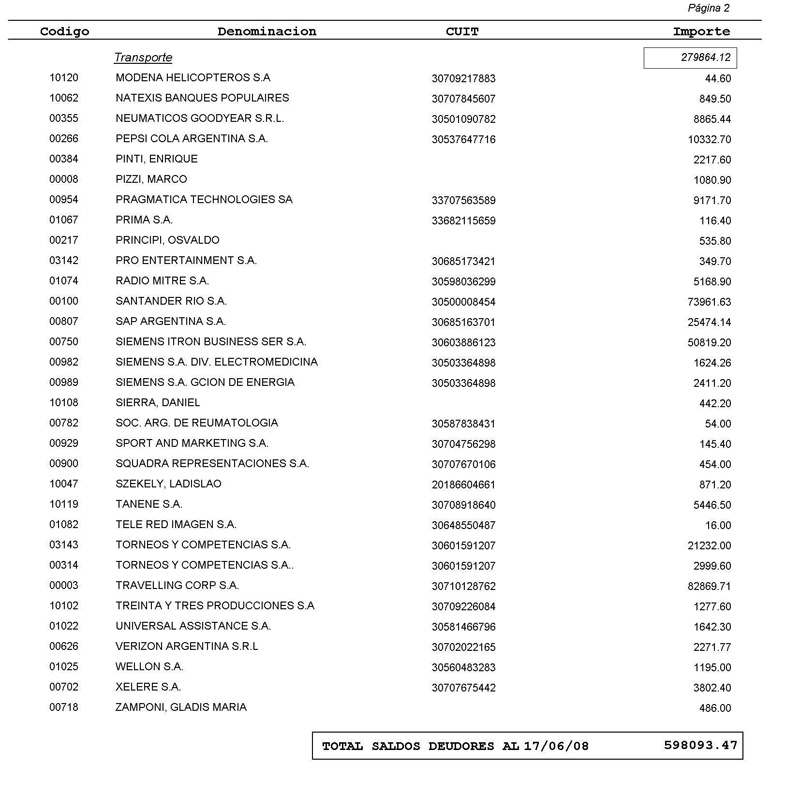 Página 2

| Codigo | Denominacion | CUIT | Importe |
|---|---|---|---|
| | Transporte | | 279864.12 |
| 10120 | MODENA HELICOPTEROS S.A | 30709217883 | 44.60 |
| 10062 | NATEXIS BANQUES POPULAIRES | 30707845607 | 849.50 |
| 00355 | NEUMATICOS GOODYEAR S.R.L. | 30501090782 | 8865.44 |
| 00266 | PEPSI COLA ARGENTINA S.A. | 30537647716 | 10332.70 |
| 00384 | PINTI, ENRIQUE | | 2217.60 |
| 00008 | PIZZI, MARCO | | 1080.90 |
| 00954 | PRAGMATICA TECHNOLOGIES SA | 33707563589 | 9171.70 |
| 01067 | PRIMA S.A. | 33682115659 | 116.40 |
| 00217 | PRINCIPI, OSVALDO | | 535.80 |
| 03142 | PRO ENTERTAINMENT S.A. | 30685173421 | 349.70 |
| 01074 | RADIO MITRE S.A. | 30598036299 | 5168.90 |
| 00100 | SANTANDER RIO S.A. | 30500008454 | 73961.63 |
| 00807 | SAP ARGENTINA S.A. | 30685163701 | 25474.14 |
| 00750 | SIEMENS ITRON BUSINESS SER S.A. | 30603886123 | 50819.20 |
| 00982 | SIEMENS S.A. DIV. ELECTROMEDICINA | 30503364898 | 1624.26 |
| 00989 | SIEMENS S.A. GCION DE ENERGIA | 30503364898 | 2411.20 |
| 10108 | SIERRA, DANIEL | | 442.20 |
| 00782 | SOC. ARG. DE REUMATOLOGIA | 30587838431 | 54.00 |
| 00929 | SPORT AND MARKETING S.A. | 30704756298 | 145.40 |
| 00900 | SQUADRA REPRESENTACIONES S.A. | 30707670106 | 454.00 |
| 10047 | SZEKELY, LADISLAO | 20186604661 | 871.20 |
| 10119 | TANENE S.A. | 30708918640 | 5446.50 |
| 01082 | TELE RED IMAGEN S.A. | 30648550487 | 16.00 |
| 03143 | TORNEOS Y COMPETENCIAS S.A. | 30601591207 | 21232.00 |
| 00314 | TORNEOS Y COMPETENCIAS S.A.. | 30601591207 | 2999.60 |
| 00003 | TRAVELLING CORP S.A. | 30710128762 | 82869.71 |
| 10102 | TREINTA Y TRES PRODUCCIONES S.A | 30709226084 | 1277.60 |
| 01022 | UNIVERSAL ASSISTANCE S.A. | 30581466796 | 1642.30 |
| 00626 | VERIZON ARGENTINA S.R.L | 30702022165 | 2271.77 |
| 01025 | WELLON S.A. | 30560483283 | 1195.00 |
| 00702 | XELERE S.A. | 30707675442 | 3802.40 |
| 00718 | ZAMPONI, GLADIS MARIA | | 486.00 |

TOTAL SALDOS DEUDORES AL 17/06/08 598093.47